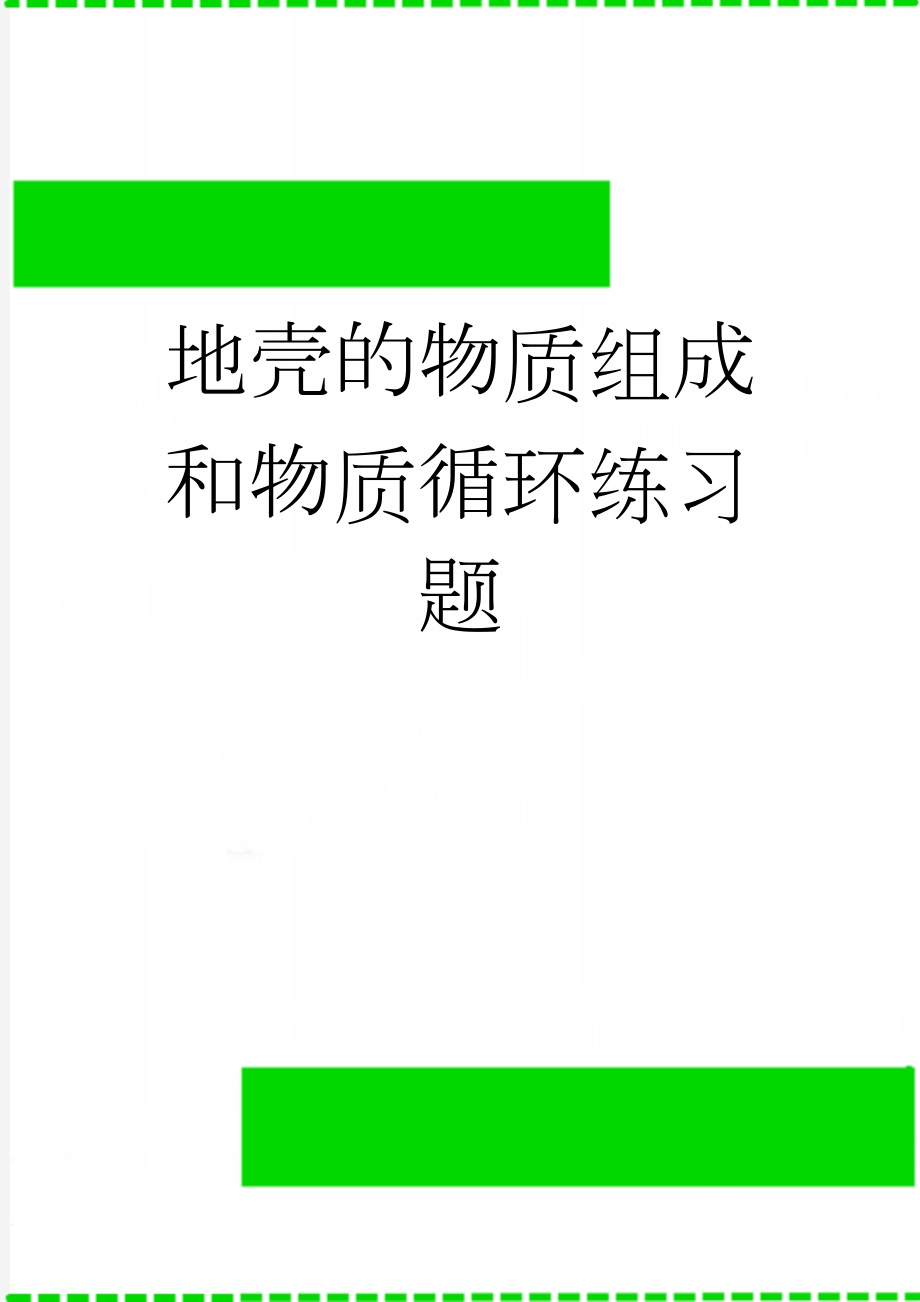 地壳的物质组成和物质循环练习题